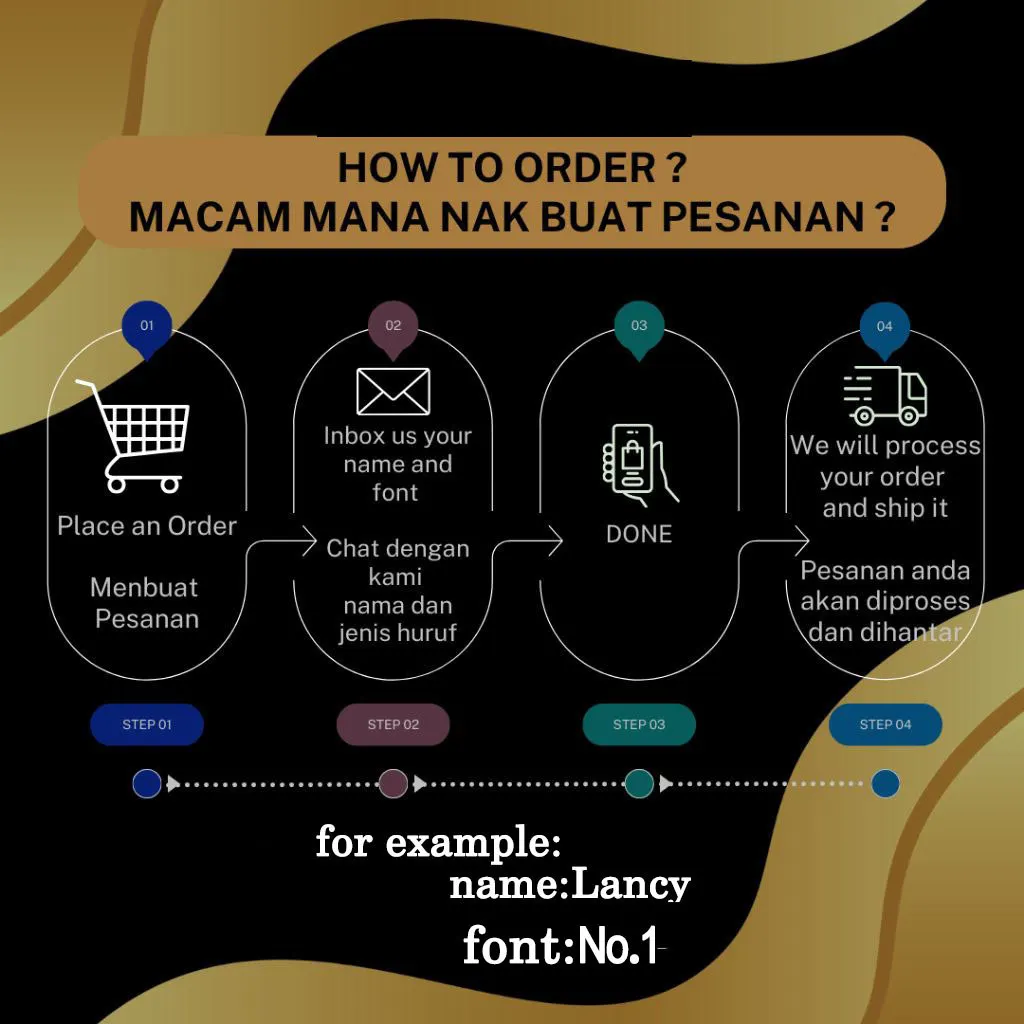 HOW TO ORDER ?
MACAM MANA NAK BUAT PESANAN ?

01

Place an Order

Menbuat Pesanan

STEP 01

02

Inbox us your name and font

Chat dengan kami nama dan jenis huruf

STEP 02

03

DONE

STEP 03

04

We will process your order and ship it

Pesanan anda akan diproses dan dihantar

STEP 04

for example:
name:Lancy
font:No.1